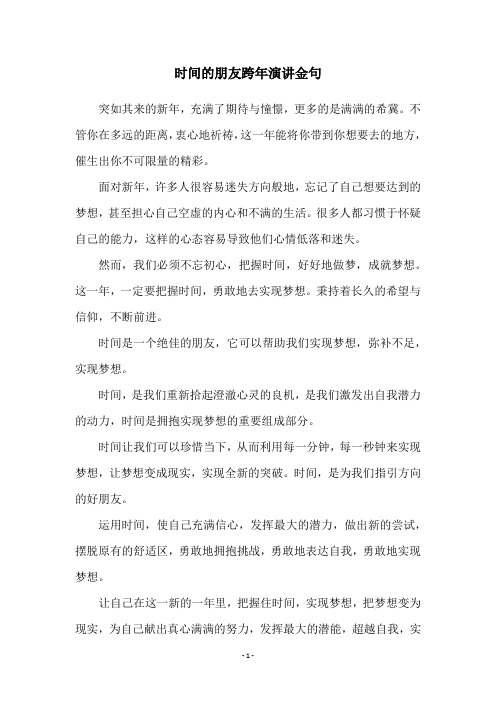 时间的朋友跨年演讲金句

突如其来的新年，充满了期待与憧憬，更多的是满满的希冀。不管你在多远的距离，衷心地祈祷，这一年能将你带到你想要去的地方，催生出你不可限量的精彩。

面对新年，许多人很容易迷失方向般地，忘记了自己想要达到的梦想，甚至担心自己空虚的内心和不满的生活。很多人都习惯于怀疑自己的能力，这样的心态容易导致他们心情低落和迷失。

然而，我们必须不忘初心，把握时间，好好地做梦，成就梦想。这一年，一定要把握时间，勇敢地去实现梦想。秉持着长久的希望与信仰，不断前进。

时间是一个绝佳的朋友，它可以帮助我们实现梦想，弥补不足，实现梦想。

时间，是我们重新拾起澄澈心灵的良机，是我们激发出自我潜力的动力，时间是拥抱实现梦想的重要组成部分。

时间让我们可以珍惜当下，从而利用每一分钟，每一秒钟来实现梦想，让梦想变成现实，实现全新的突破。时间，是为我们指引方向的好朋友。

运用时间，使自己充满信心，发挥最大的潜力，做出新的尝试，摆脱原有的舒适区，勇敢地拥抱挑战，勇敢地表达自我，勇敢地实现梦想。

让自己在这一新的一年里，把握住时间，实现梦想，把梦想变为现实，为自己献出真心满满的努力，发挥最大的潜能，超越自我，实

- 1 -